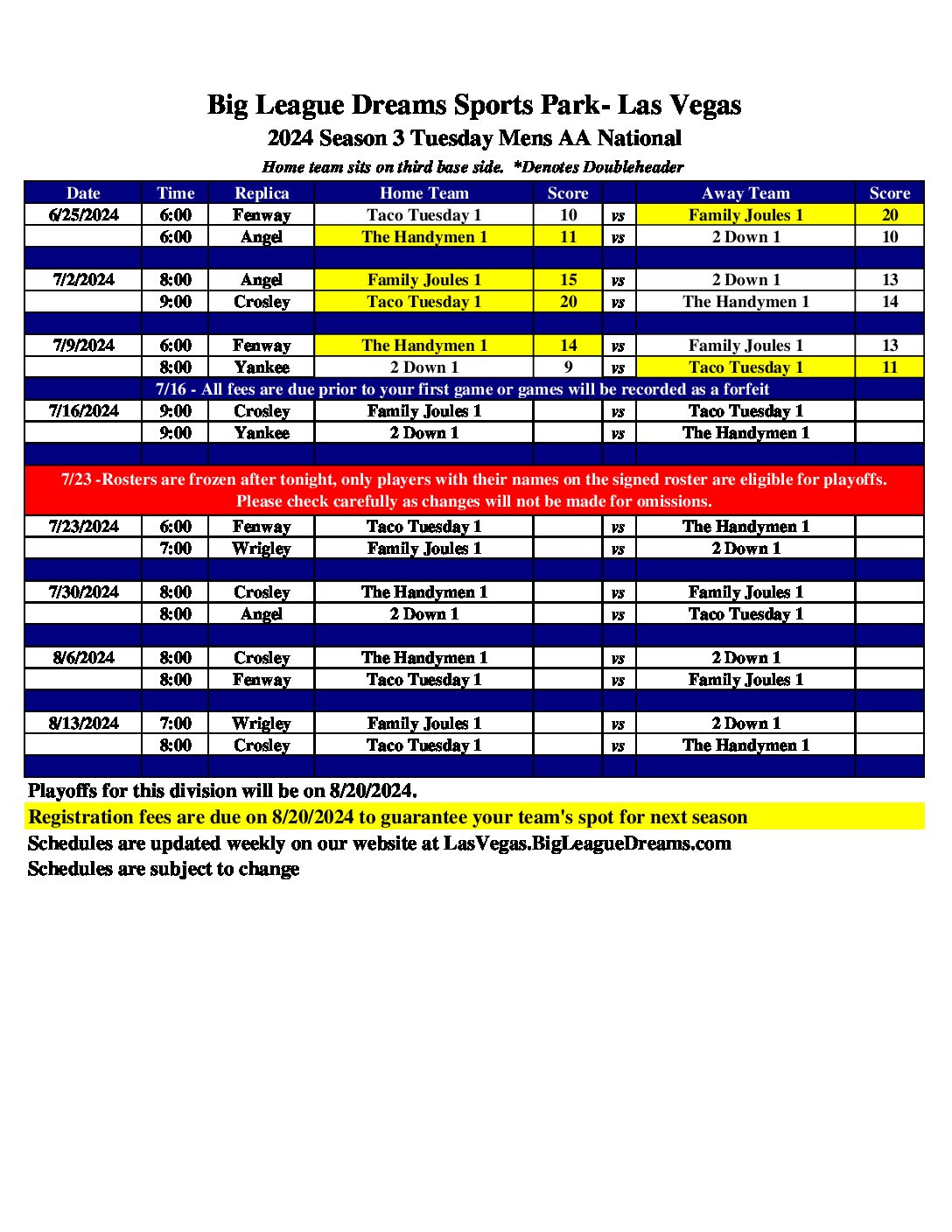 Big League Dreams Sports Park- Las Vegas
2024 Season 3 Tuesday Mens AA National
Home team sits on third base side. *Denotes Doubleheader

| Date | Time | Replica | Home Team | Score | | Away Team | Score |
|---|---|---|---|---|---|---|---|
| 6/25/2024 | 6:00 | Fenway | Taco Tuesday 1 | 10 | vs | Family Joules 1 | 20 |
| | 6:00 | Angel | The Handymen 1 | 11 | vs | 2 Down 1 | 10 |
| | | | | | | | |
| 7/2/2024 | 8:00 | Angel | Family Joules 1 | 15 | vs | 2 Down 1 | 13 |
| | 9:00 | Crosley | Taco Tuesday 1 | 20 | vs | The Handymen 1 | 14 |
| | | | | | | | |
| 7/9/2024 | 6:00 | Fenway | The Handymen 1 | 14 | vs | Family Joules 1 | 13 |
| | 8:00 | Yankee | 2 Down 1 | 9 | vs | Taco Tuesday 1 | 11 |
| 7/16 - All fees are due prior to your first game or games will be recorded as a forfeit | | | | | | | |
| 7/16/2024 | 9:00 | Crosley | Family Joules 1 | | vs | Taco Tuesday 1 | |
| | 9:00 | Yankee | 2 Down 1 | | vs | The Handymen 1 | |
| | | | | | | | |
| 7/23 -Rosters are frozen after tonight, only players with their names on the signed roster are eligible for playoffs. Please check carefully as changes will not be made for omissions. | | | | | | | |
| 7/23/2024 | 6:00 | Fenway | Taco Tuesday 1 | | vs | The Handymen 1 | |
| | 7:00 | Wrigley | Family Joules 1 | | vs | 2 Down 1 | |
| | | | | | | | |
| 7/30/2024 | 8:00 | Crosley | The Handymen 1 | | vs | Family Joules 1 | |
| | 8:00 | Angel | 2 Down 1 | | vs | Taco Tuesday 1 | |
| | | | | | | | |
| 8/6/2024 | 8:00 | Crosley | The Handymen 1 | | vs | 2 Down 1 | |
| | 8:00 | Fenway | Taco Tuesday 1 | | vs | Family Joules 1 | |
| | | | | | | | |
| 8/13/2024 | 7:00 | Wrigley | Family Joules 1 | | vs | 2 Down 1 | |
| | 8:00 | Crosley | Taco Tuesday 1 | | vs | The Handymen 1 | |

Playoffs for this division will be on 8/20/2024.
Registration fees are due on 8/20/2024 to guarantee your team's spot for next season
Schedules are updated weekly on our website at LasVegas.BigLeagueDreams.com
Schedules are subject to change